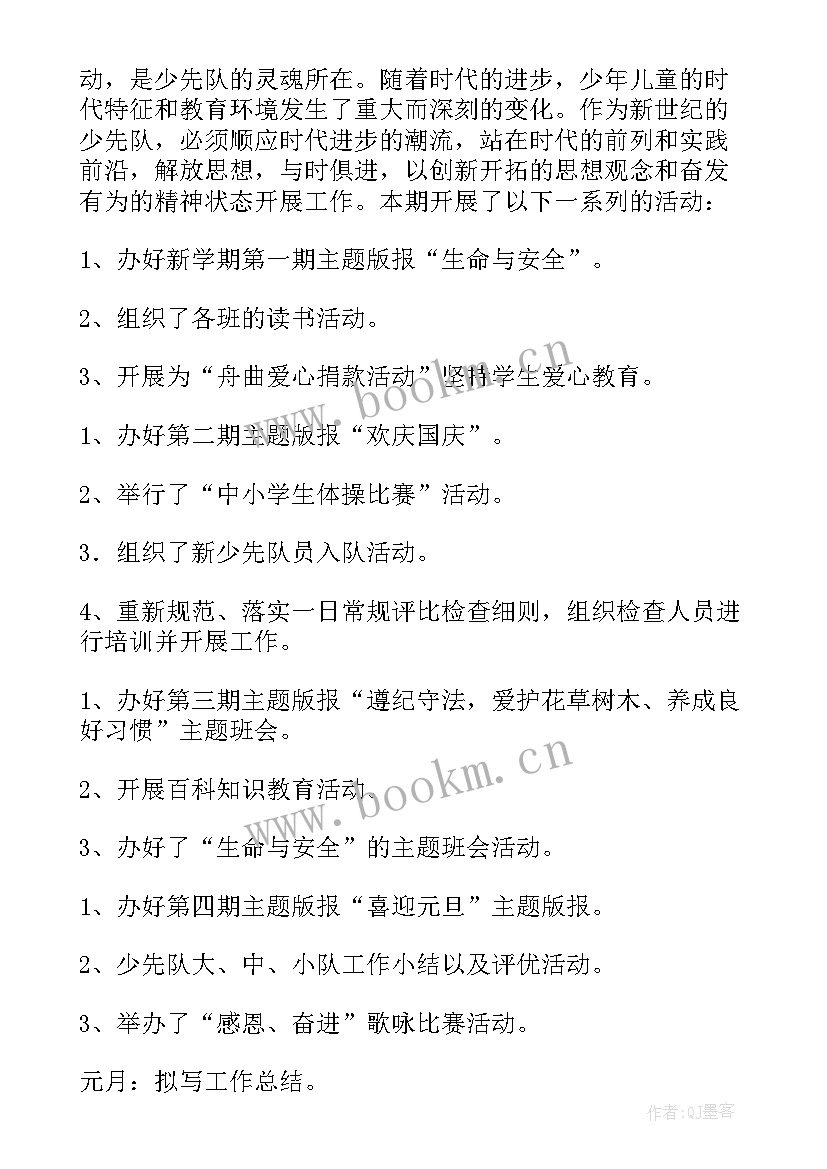 动，是少先队的灵魂所在。随着时代的进步，少年儿童的时代特征和教育环境发生了重大而深刻的变化。作为新世纪的少先队，必须顺应时代进步的潮流，站在时代的前列和实践前沿，解放思想，与时俱进，以创新开拓的思想观念和奋发有为的精神状态开展工作。本期开展了以下一系列的活动：

1、办好新学期第一期主题版报“生命与安全”。

2、组织了各班的读书活动。

3、开展为“舟曲爱心捐款活动”坚持学生爱心教育。

1、办好第二期主题版报“欢庆国庆”。

2、举行了“中小学生体操比赛”活动。

3．组织了新少先队员入队活动。

4、重新规范、落实一日常规评比检查细则，组织检查人员进行培训并开展工作。

1、办好第三期主题版报“遵纪守法，爱护花草树木、养成良好习惯”主题班会。

2、开展百科知识教育活动。

3、办好了“生命与安全”的主题班会活动。

1、办好第四期主题版报“喜迎元旦”主题版报。

2、少先队大、中、小队工作小结以及评优活动。

3、举办了“感恩、奋进”歌咏比赛活动。

元月：拟写工作总结。

www.bookm.cn

www.bookm.cn

作者:QJ墨客